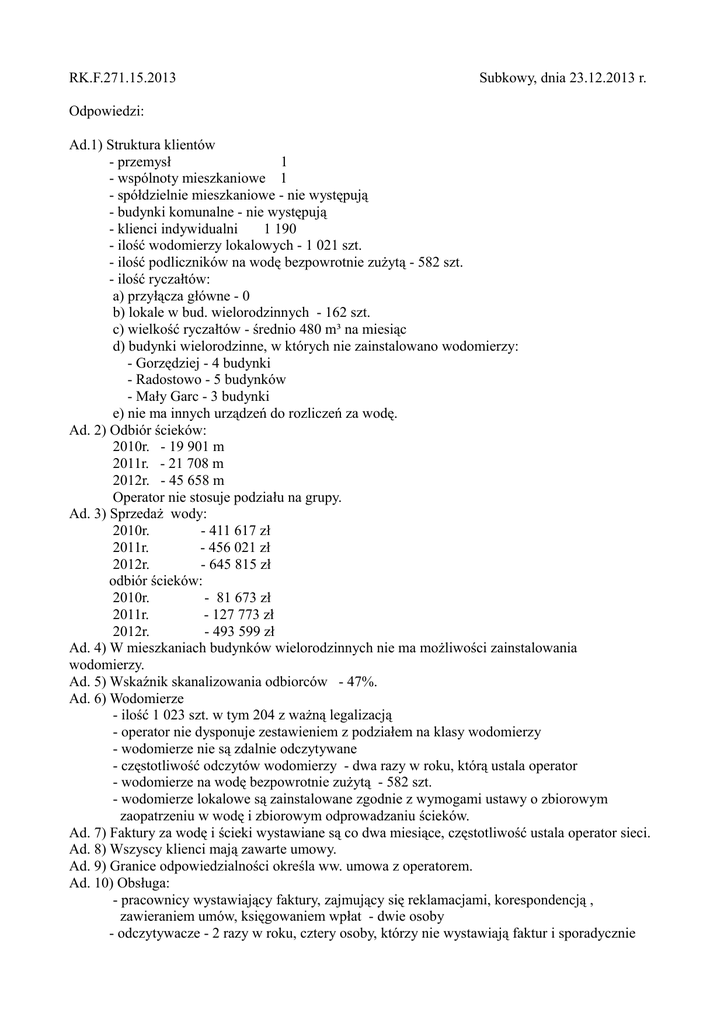 RK.F.271.15.2013 Subkowy, dnia 23.12.2013 r.

Odpowiedzi:

Ad.1) Struktura klientów
- przemysł 1
- wspólnoty mieszkaniowe 1
- spółdzielnie mieszkaniowe - nie występują
- budynki komunalne - nie występują
- klienci indywidualni 1 190
- ilość wodomierzy lokalowych - 1 021 szt.
- ilość podliczników na wodę bezpowrotnie zużytą - 582 szt.
- ilość ryczałtów:
a) przyłącza główne - 0
b) lokale w bud. wielorodzinnych - 162 szt.
c) wielkość ryczałtów - średnio 480 m³ na miesiąc
d) budynki wielorodzinne, w których nie zainstalowano wodomierzy:
- Gorzędziej - 4 budynki
- Radostowo - 5 budynków
- Mały Garc - 3 budynki
e) nie ma innych urządzeń do rozliczeń za wodę.
Ad. 2) Odbiór ścieków:
2010r. - 19 901 m
2011r. - 21 708 m
2012r. - 45 658 m
Operator nie stosuje podziału na grupy.
Ad. 3) Sprzedaż wody:
2010r. - 411 617 zł
2011r. - 456 021 zł
2012r. - 645 815 zł
odbiór ścieków:
2010r. - 81 673 zł
2011r. - 127 773 zł
2012r. - 493 599 zł
Ad. 4) W mieszkaniach budynków wielorodzinnych nie ma możliwości zainstalowania wodomierzy.
Ad. 5) Wskaźnik skanalizowania odbiorców - 47%.
Ad. 6) Wodomierze
- ilość 1 023 szt. w tym 204 z ważną legalizacją
- operator nie dysponuje zestawieniem z podziałem na klasy wodomierzy
- wodomierze nie są zdalnie odczytywane
- częstotliwość odczytów wodomierzy - dwa razy w roku, którą ustala operator
- wodomierze na wodę bezpowrotnie zużytą - 582 szt.
- wodomierze lokalowe są zainstalowane zgodnie z wymogami ustawy o zbiorowym zaopatrzeniu w wodę i zbiorowym odprowadzaniu ścieków.
Ad. 7) Faktury za wodę i ścieki wystawiane są co dwa miesiące, częstotliwość ustala operator sieci.
Ad. 8) Wszyscy klienci mają zawarte umowy.
Ad. 9) Granice odpowiedzialności określa ww. umowa z operatorem.
Ad. 10) Obsługa:
- pracownicy wystawiający faktury, zajmujący się reklamacjami, korespondencją , zawieraniem umów, księgowaniem wpłat - dwie osoby
- odczytywacze - 2 razy w roku, cztery osoby, którzy nie wystawiają faktur i sporadycznie